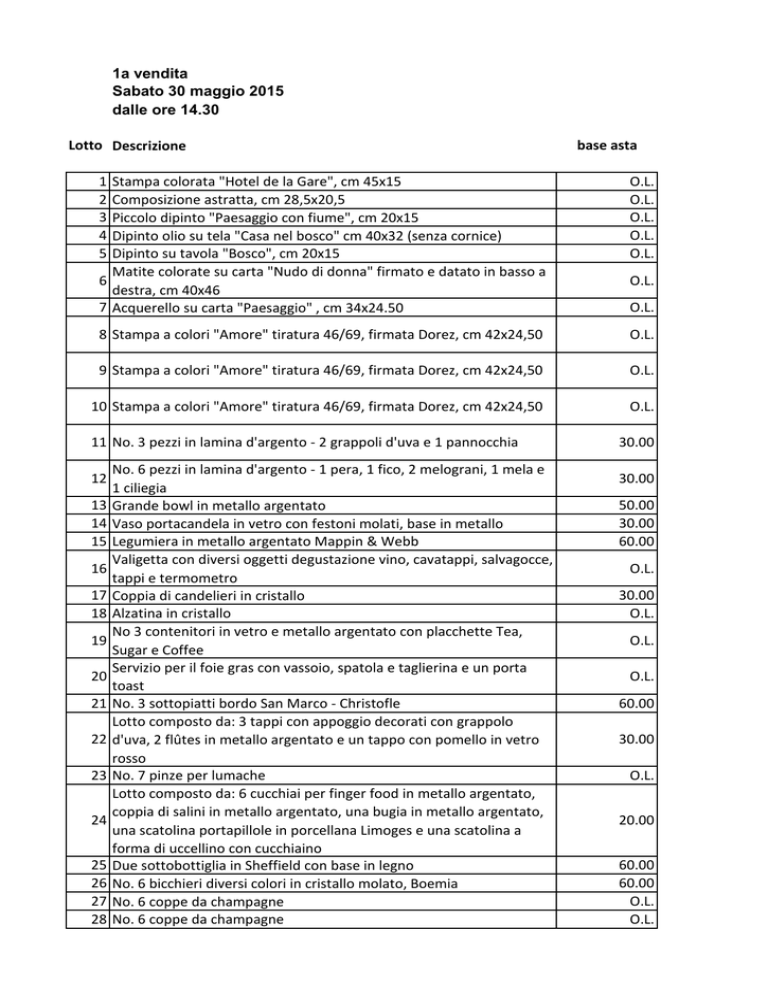 1a vendita
Sabato 30 maggio 2015
dalle ore 14.30

| Lotto | Descrizione | base asta |
|---|---|---|
| 1 | Stampa colorata "Hotel de la Gare", cm 45x15 | O.L. |
| 2 | Composizione astratta, cm 28,5x20,5 | O.L. |
| 3 | Piccolo dipinto "Paesaggio con fiume", cm 20x15 | O.L. |
| 4 | Dipinto olio su tela "Casa nel bosco" cm 40x32 (senza cornice) | O.L. |
| 5 | Dipinto su tavola "Bosco", cm 20x15 | O.L. |
| 6 | Matite colorate su carta "Nudo di donna" firmato e datato in basso a destra, cm 40x46 | O.L. |
| 7 | Acquerello su carta "Paesaggio" , cm 34x24.50 | O.L. |
| 8 | Stampa a colori "Amore" tiratura 46/69, firmata Dorez, cm 42x24,50 | O.L. |
| 9 | Stampa a colori "Amore" tiratura 46/69, firmata Dorez, cm 42x24,50 | O.L. |
| 10 | Stampa a colori "Amore" tiratura 46/69, firmata Dorez, cm 42x24,50 | O.L. |
| 11 | No. 3 pezzi in lamina d'argento - 2 grappoli d'uva e 1 pannocchia | 30.00 |
| 12 | No. 6 pezzi in lamina d'argento - 1 pera, 1 fico, 2 melograni, 1 mela e 1 ciliegia | 30.00 |
| 13 | Grande bowl in metallo argentato | 50.00 |
| 14 | Vaso portacandela in vetro con festoni molati, base in metallo | 30.00 |
| 15 | Legumiera in metallo argentato Mappin & Webb | 60.00 |
| 16 | Valigetta con diversi oggetti degustazione vino, cavatappi, salvagocce, tappi e termometro | O.L. |
| 17 | Coppia di candelieri in cristallo | 30.00 |
| 18 | Alzatina in cristallo | O.L. |
| 19 | No 3 contenitori in vetro e metallo argentato con placchette Tea, Sugar e Coffee | O.L. |
| 20 | Servizio per il foie gras con vassoio, spatola e taglierina e un porta toast | O.L. |
| 21 | No. 3 sottopiatti bordo San Marco - Christofle | 60.00 |
| 22 | Lotto composto da: 3 tappi con appoggio decorati con grappolo d'uva, 2 flûtes in metallo argentato e un tappo con pomello in vetro rosso | 30.00 |
| 23 | No. 7 pinze per lumache | O.L. |
| 24 | Lotto composto da: 6 cucchiai per finger food in metallo argentato, coppia di salini in metallo argentato, una bugia in metallo argentato, una scatolina portapillole in porcellana Limoges e una scatolina a forma di uccellino con cucchiaino | 20.00 |
| 25 | Due sottobottiglia in Sheffield con base in legno | 60.00 |
| 26 | No. 6 bicchieri diversi colori in cristallo molato, Boemia | 60.00 |
| 27 | No. 6 coppe da champagne | O.L. |
| 28 | No. 6 coppe da champagne | O.L. |